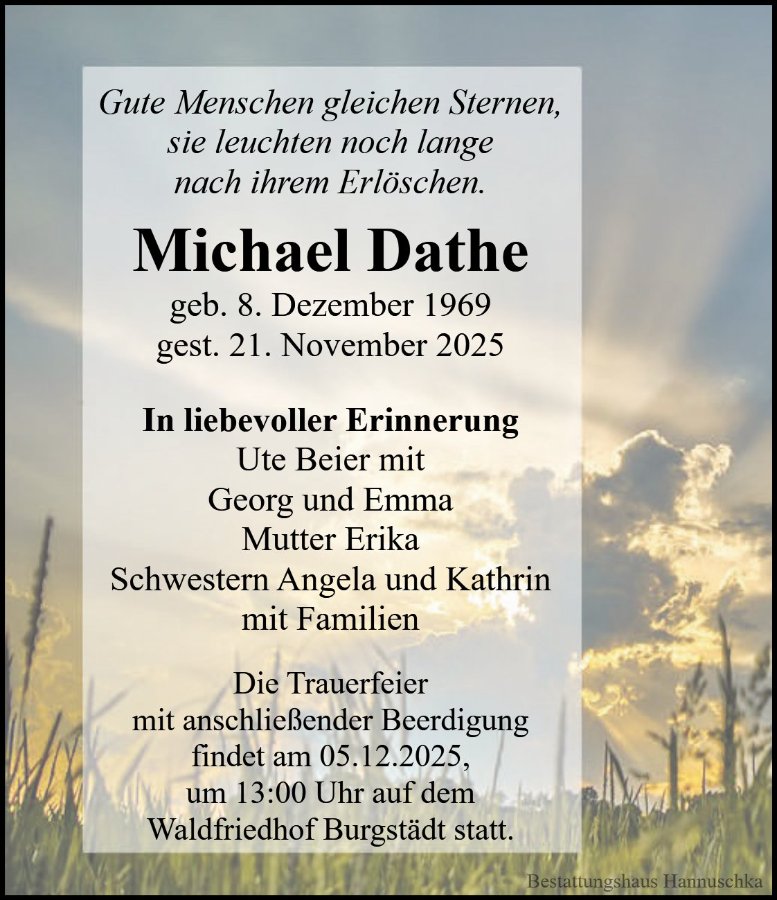 Gute Menschen gleichen Sternen, sie leuchten noch lange nach ihrem Erlöschen.

Michael Dathe

geb. 8. Dezember 1969
gest. 21. November 2025

In liebevoller Erinnerung
Ute Beier mit
Georg und Emma
Mutter Erika
Schwestern Angela und Kathrin
mit Familien

Die Trauerfeier mit anschließender Beerdigung findet am 05.12.2025, um 13:00 Uhr auf dem Waldfriedhof Burgstädt statt.

Bestattungshaus Hannuschka